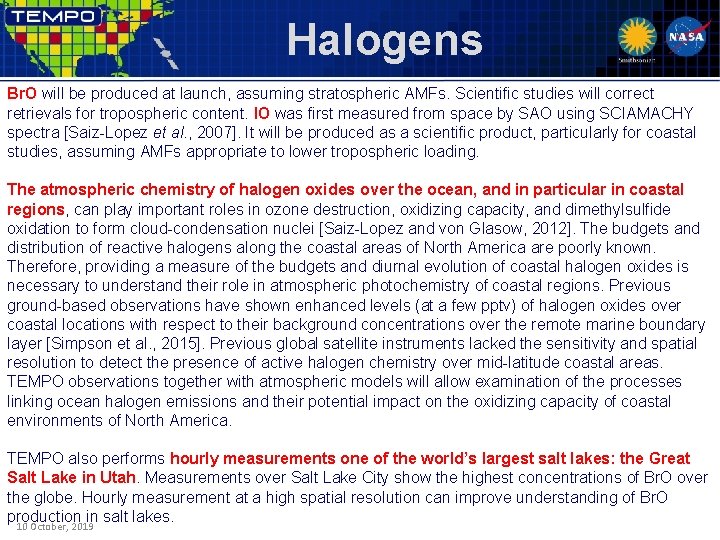 TEMPO

Halogens

Smithsonian

NASA

BrO will be produced at launch, assuming stratospheric AMFs. Scientific studies will correct retrievals for tropospheric content. IO was first measured from space by SAO using SCIAMACHY spectra [Saiz-Lopez et al., 2007]. It will be produced as a scientific product, particularly for coastal studies, assuming AMFs appropriate to lower tropospheric loading.

The atmospheric chemistry of halogen oxides over the ocean, and in particular in coastal regions, can play important roles in ozone destruction, oxidizing capacity, and dimethylsulfide oxidation to form cloud-condensation nuclei [Saiz-Lopez and von Glasow, 2012]. The budgets and distribution of reactive halogens along the coastal areas of North America are poorly known. Therefore, providing a measure of the budgets and diurnal evolution of coastal halogen oxides is necessary to understand their role in atmospheric photochemistry of coastal regions. Previous ground-based observations have shown enhanced levels (at a few pptv) of halogen oxides over coastal locations with respect to their background concentrations over the remote marine boundary layer [Simpson et al., 2015]. Previous global satellite instruments lacked the sensitivity and spatial resolution to detect the presence of active halogen chemistry over mid-latitude coastal areas. TEMPO observations together with atmospheric models will allow examination of the processes linking ocean halogen emissions and their potential impact on the oxidizing capacity of coastal environments of North America.

TEMPO also performs hourly measurements one of the world's largest salt lakes: the Great Salt Lake in Utah. Measurements over Salt Lake City show the highest concentrations of BrO over the globe. Hourly measurement at a high spatial resolution can improve understanding of BrO production in salt lakes.

10 October, 2019